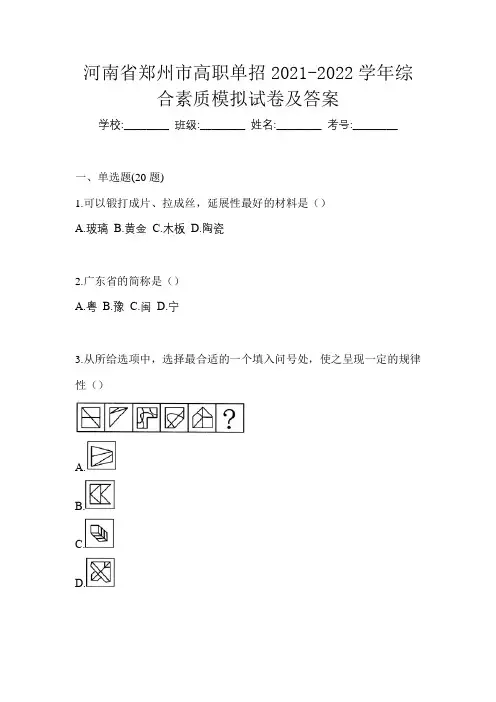 河南省郑州市高职单招 2021-2022 学年综合素质模拟试卷及答案

学校:________ 班级:________ 姓名:________ 考号:________

一、单选题(20 题)

1.可以锻打成片、拉成丝，延展性最好的材料是（）

A.玻璃 B.黄金 C.木板 D.陶瓷

2.广东省的简称是（）

A.粤 B.豫 C.闽 D.宁

3.从所给选项中，选择最合适的一个填入问号处，使之呈现一定的规律性（）

?

A.

B.

C.

D.